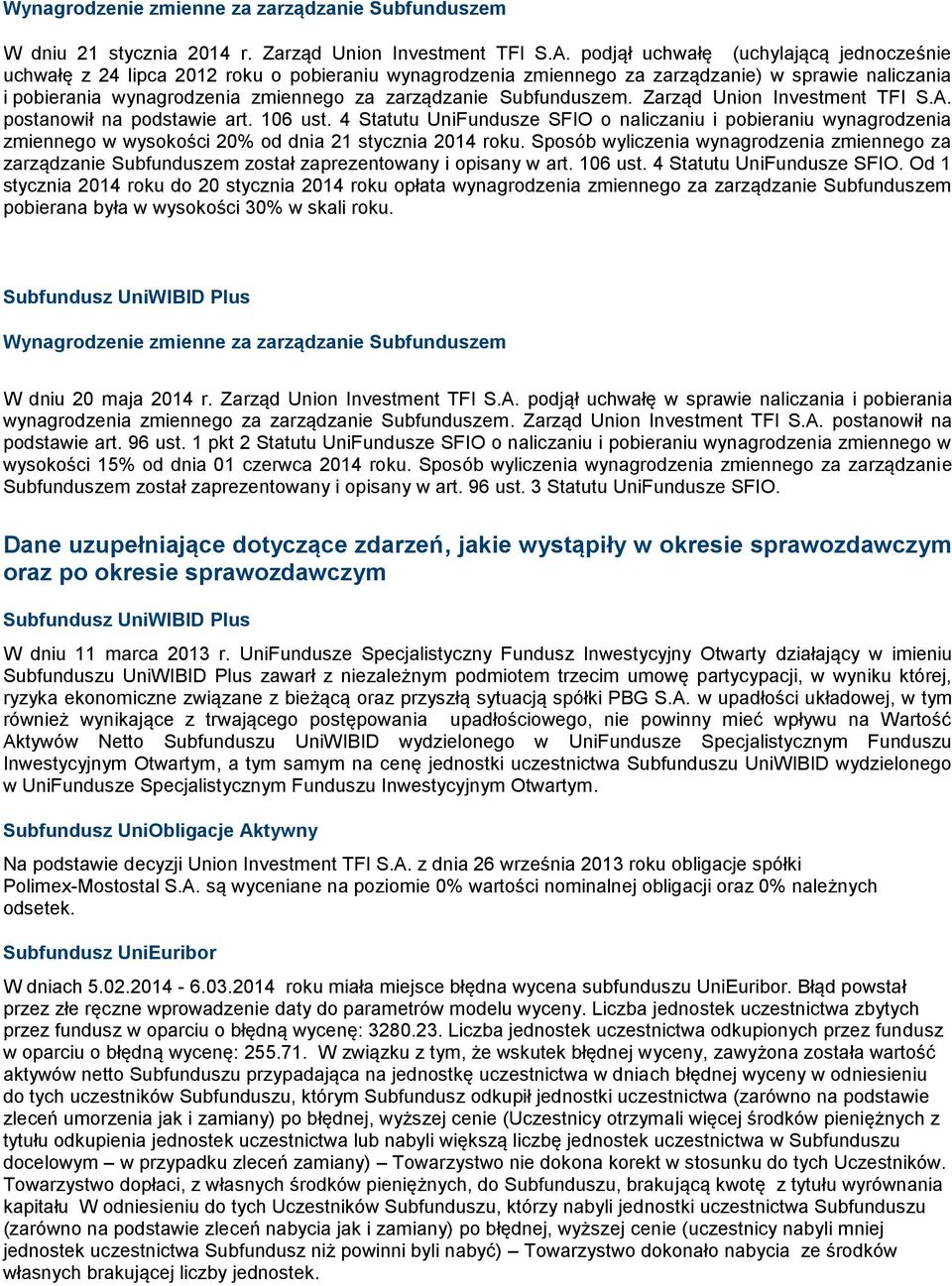 Wynagrodzenie zmienne za zarządzanie Subfunduszem

W dniu 21 stycznia 2014 r. Zarząd Union Investment TFI S.A. podjął uchwałę (uchylającą jednocześnie uchwałę z 24 lipca 2012 roku o pobieraniu wynagrodzenia zmiennego za zarządzanie) w sprawie naliczania i pobierania wynagrodzenia zmiennego za zarządzanie Subfunduszem. Zarząd Union Investment TFI S.A. postanowił na podstawie art. 106 ust. 4 Statutu UniFundusze SFIO o naliczaniu i pobieraniu wynagrodzenia zmiennego w wysokości 20% od dnia 21 stycznia 2014 roku. Sposób wyliczenia wynagrodzenia zmiennego za zarządzanie Subfunduszem został zaprezentowany i opisany w art. 106 ust. 4 Statutu UniFundusze SFIO. Od 1 stycznia 2014 roku do 20 stycznia 2014 roku opłata wynagrodzenia zmiennego za zarządzanie Subfunduszem pobierana była w wysokości 30% w skali roku.

Subfundusz UniWIBID Plus

Wynagrodzenie zmienne za zarządzanie Subfunduszem

W dniu 20 maja 2014 r. Zarząd Union Investment TFI S.A. podjął uchwałę w sprawie naliczania i pobierania wynagrodzenia zmiennego za zarządzanie Subfunduszem. Zarząd Union Investment TFI S.A. postanowił na podstawie art. 96 ust. 1 pkt 2 Statutu UniFundusze SFIO o naliczaniu i pobieraniu wynagrodzenia zmiennego w wysokości 15% od dnia 01 czerwca 2014 roku. Sposób wyliczenia wynagrodzenia zmiennego za zarządzanie Subfunduszem został zaprezentowany i opisany w art. 96 ust. 3 Statutu UniFundusze SFIO.

Dane uzupełniające dotyczące zdarzeń, jakie wystąpiły w okresie sprawozdawczym oraz po okresie sprawozdawczym

Subfundusz UniWIBID Plus

W dniu 11 marca 2013 r. UniFundusze Specjalistyczny Fundusz Inwestycyjny Otwarty działający w imieniu Subfunduszu UniWIBID Plus zawarł z niezależnym podmiotem trzecim umowę partycypacji, w wyniku której, ryzyka ekonomiczne związane z bieżącą oraz przyszłą sytuacją spółki PBG S.A. w upadłości układowej, w tym również wynikające z trwającego postępowania upadłościowego, nie powinny mieć wpływu na Wartość Aktywów Netto Subfunduszu UniWIBID wydzielonego w UniFundusze Specjalistycznym Funduszu Inwestycyjnym Otwartym, a tym samym na cenę jednostki uczestnictwa Subfunduszu UniWIBID wydzielonego w UniFundusze Specjalistycznym Funduszu Inwestycyjnym Otwartym.

Subfundusz UniObligacje Aktywny

Na podstawie decyzji Union Investment TFI S.A. z dnia 26 września 2013 roku obligacje spółki Polimex-Mostostal S.A. są wyceniane na poziomie 0% wartości nominalnej obligacji oraz 0% należnych odsetek.

Subfundusz UniEuribor

W dniach 5.02.2014 - 6.03.2014 roku miała miejsce błędna wycena subfunduszu UniEuribor. Błąd powstał przez złe ręczne wprowadzenie daty do parametrów modelu wyceny. Liczba jednostek uczestnictwa zbytych przez fundusz w oparciu o błędną wycenę: 3280.23. Liczba jednostek uczestnictwa odkupionych przez fundusz w oparciu o błędną wycenę: 255.71. W związku z tym, że wskutek błędnej wyceny, zawyżona została wartość aktywów netto Subfunduszu przypadająca na jednostkę uczestnictwa w dniach błędnej wyceny w odniesieniu do tych uczestników Subfunduszu, którym Subfundusz odkupił jednostki uczestnictwa (zarówno na podstawie zleceń umorzenia jak i zamiany) po błędnej, wyższej cenie (Uczestnicy otrzymali więcej środków pieniężnych z tytułu odkupienia jednostek uczestnictwa lub nabyli większą liczbę jednostek uczestnictwa w Subfunduszu docelowym – w przypadku zleceń zamiany) – Towarzystwo nie dokona korekt w stosunku do tych Uczestników. Towarzystwo dopłaci, z własnych środków pieniężnych, do Subfunduszu, brakującą kwotę z tytułu wyrównania kapitału W odniesieniu do tych Uczestników Subfunduszu, którzy nabyli jednostki uczestnictwa Subfunduszu (zarówno na podstawie zleceń nabycia jak i zamiany) po błędnej, wyższej cenie (uczestnicy nabyli mniej jednostek uczestnictwa Subfundusz niż powinni byli nabyć) – Towarzystwo dokonało nabycia ze środków własnych brakującej liczby jednostek.